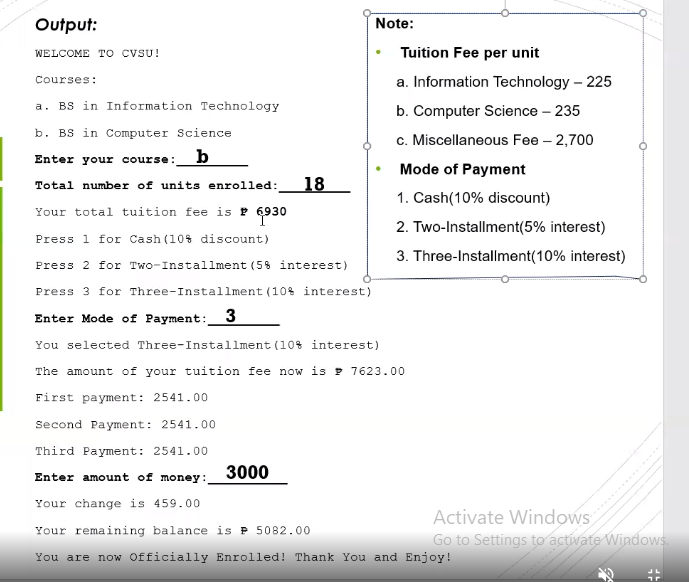 Output:

WELCOME TO CVSU!

Courses:

a. BS in Information Technology

b. BS in Computer Science

Enter your course: b

Total number of units enrolled: 18

Your total tuition fee is ₱ 6930

Press 1 for Cash(10% discount)

Press 2 for Two-Installment(5% interest)

Press 3 for Three-Installment(10% interest)

Enter Mode of Payment: 3

You selected Three-Installment(10% interest)

The amount of your tuition fee now is ₱ 7623.00

First payment: 2541.00

Second Payment: 2541.00

Third Payment: 2541.00

Enter amount of money: 3000

Your change is 459.00

Your remaining balance is ₱ 5082.00

You are now Officially Enrolled! Thank You and Enjoy!

Note:

• Tuition Fee per unit

a. Information Technology – 225

b. Computer Science – 235

c. Miscellaneous Fee – 2,700

• Mode of Payment

1. Cash(10% discount)

2. Two-Installment(5% interest)

3. Three-Installment(10% interest)

Activate Windows
Go to Settings to activate Windows.